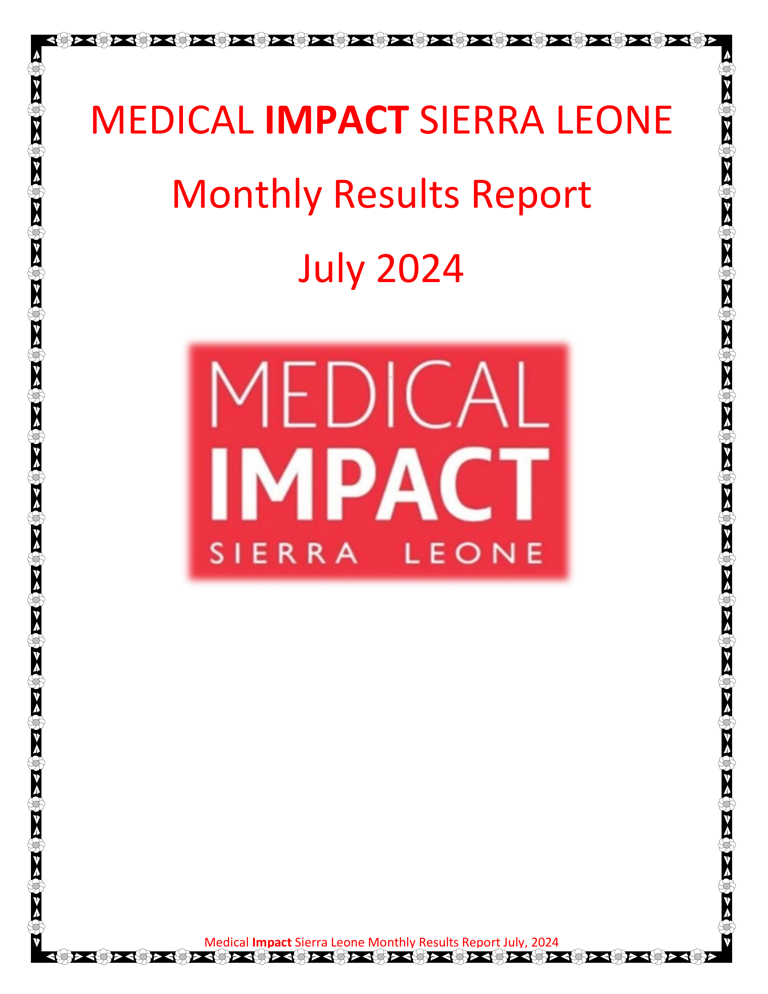 MEDICAL IMPACT SIERRA LEONE

Monthly Results Report

July 2024

MEDICAL
IMPACT
SIERRA LEONE

Medical Impact Sierra Leone Monthly Results Report July, 2024